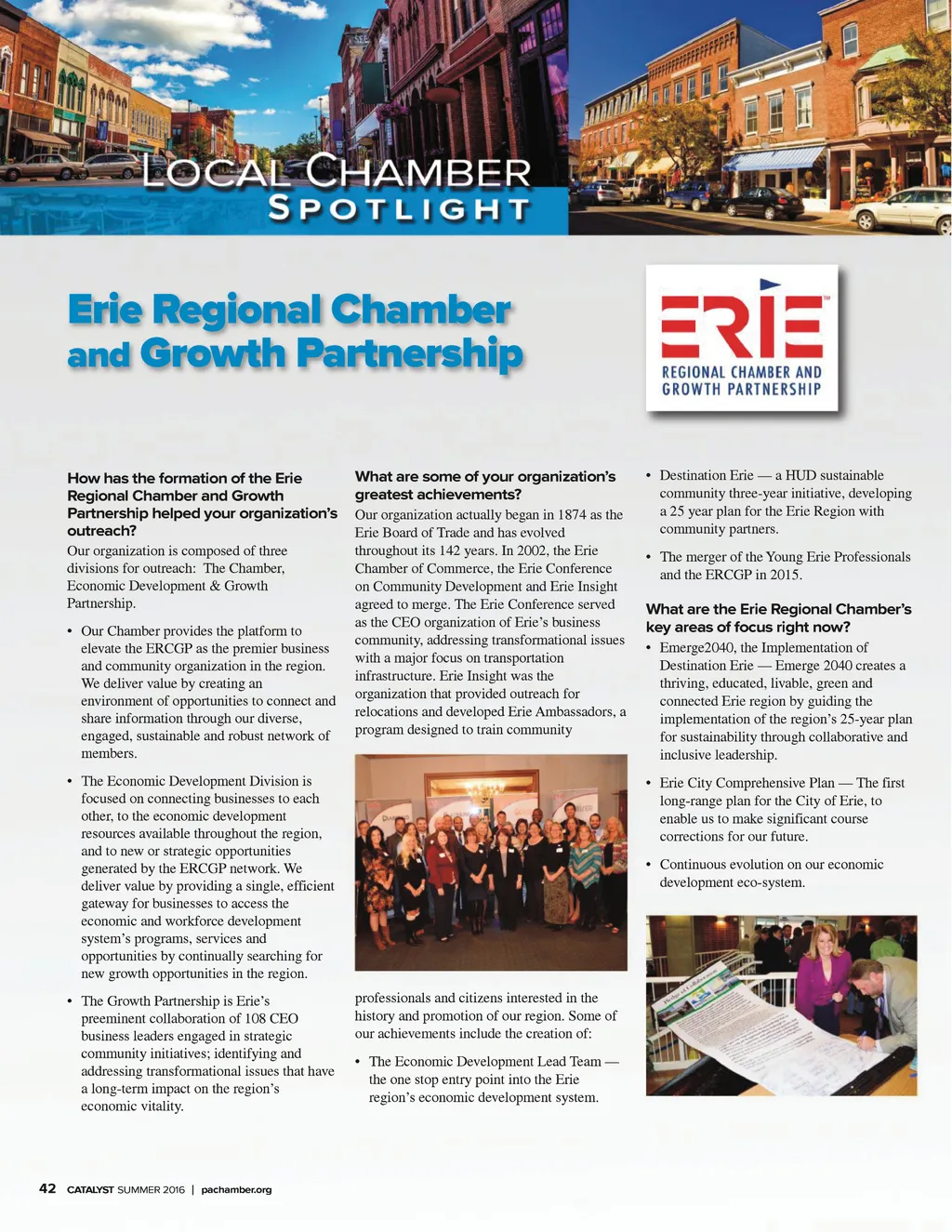 LOCAL CHAMBER SPOTLIGHT

Erie Regional Chamber and Growth Partnership

ERIE™
REGIONAL CHAMBER AND GROWTH PARTNERSHIP

How has the formation of the Erie Regional Chamber and Growth Partnership helped your organization's outreach?
Our organization is composed of three divisions for outreach: The Chamber, Economic Development & Growth Partnership.

• Our Chamber provides the platform to elevate the ERCGP as the premier business and community organization in the region. We deliver value by creating an environment of opportunities to connect and share information through our diverse, engaged, sustainable and robust network of members.

• The Economic Development Division is focused on connecting businesses to each other, to the economic development resources available throughout the region, and to new or strategic opportunities generated by the ERCGP network. We deliver value by providing a single, efficient gateway for businesses to access the economic and workforce development system's programs, services and opportunities by continually searching for new growth opportunities in the region.

• The Growth Partnership is Erie's preeminent collaboration of 108 CEO business leaders engaged in strategic community initiatives; identifying and addressing transformational issues that have a long-term impact on the region's economic vitality.

What are some of your organization's greatest achievements?
Our organization actually began in 1874 as the Erie Board of Trade and has evolved throughout its 142 years. In 2002, the Erie Chamber of Commerce, the Erie Conference on Community Development and Erie Insight agreed to merge. The Erie Conference served as the CEO organization of Erie's business community, addressing transformational issues with a major focus on transportation infrastructure. Erie Insight was the organization that provided outreach for relocations and developed Erie Ambassadors, a program designed to train community professionals and citizens interested in the history and promotion of our region. Some of our achievements include the creation of:

• The Economic Development Lead Team — the one stop entry point into the Erie region's economic development system.

• Destination Erie — a HUD sustainable community three-year initiative, developing a 25 year plan for the Erie Region with community partners.

• The merger of the Young Erie Professionals and the ERCGP in 2015.

What are the Erie Regional Chamber's key areas of focus right now?
• Emerge2040, the Implementation of Destination Erie — Emerge 2040 creates a thriving, educated, livable, green and connected Erie region by guiding the implementation of the region's 25-year plan for sustainability through collaborative and inclusive leadership.

• Erie City Comprehensive Plan — The first long-range plan for the City of Erie, to enable us to make significant course corrections for our future.

• Continuous evolution on our economic development eco-system.

42 CATALYST SUMMER 2016 | pachamber.org